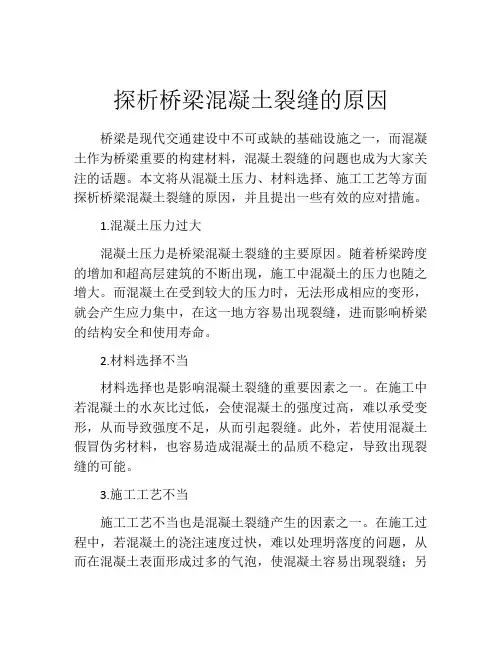 探析桥梁混凝土裂缝的原因

桥梁是现代交通建设中不可或缺的基础设施之一，而混凝土作为桥梁重要的构建材料，混凝土裂缝的问题也成为大家关注的话题。本文将从混凝土压力、材料选择、施工工艺等方面探析桥梁混凝土裂缝的原因，并且提出一些有效的应对措施。

1.混凝土压力过大

混凝土压力是桥梁混凝土裂缝的主要原因。随着桥梁跨度的增加和超高层建筑的不断出现，施工中混凝土的压力也随之增大。而混凝土在受到较大的压力时，无法形成相应的变形，就会产生应力集中，在这一地方容易出现裂缝，进而影响桥梁的结构安全和使用寿命。

2.材料选择不当

材料选择也是影响混凝土裂缝的重要因素之一。在施工中若混凝土的水灰比过低，会使混凝土的强度过高，难以承受变形，从而导致强度不足，从而引起裂缝。此外，若使用混凝土假冒伪劣材料，也容易造成混凝土的品质不稳定，导致出现裂缝的可能。

3.施工工艺不当

施工工艺不当也是混凝土裂缝产生的因素之一。在施工过程中，若混凝土的浇注速度过快，难以处理坍落度的问题，从而在混凝土表面形成过多的气泡，使混凝土容易出现裂缝；另